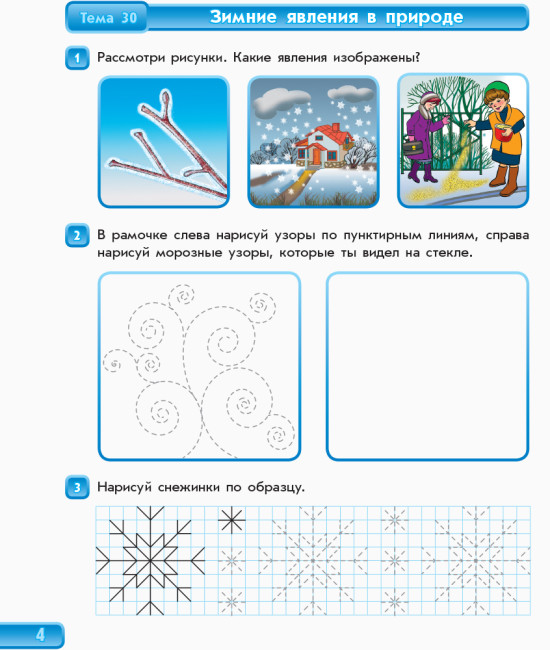 Тема 30 Зимние явления в природе

1 Рассмотри рисунки. Какие явления изображены?

2 В рамочке слева нарисуй узоры по пунктирным линиям, справа нарисуй морозные узоры, которые ты видел на стекле.

3 Нарисуй снежинки по образцу.

4